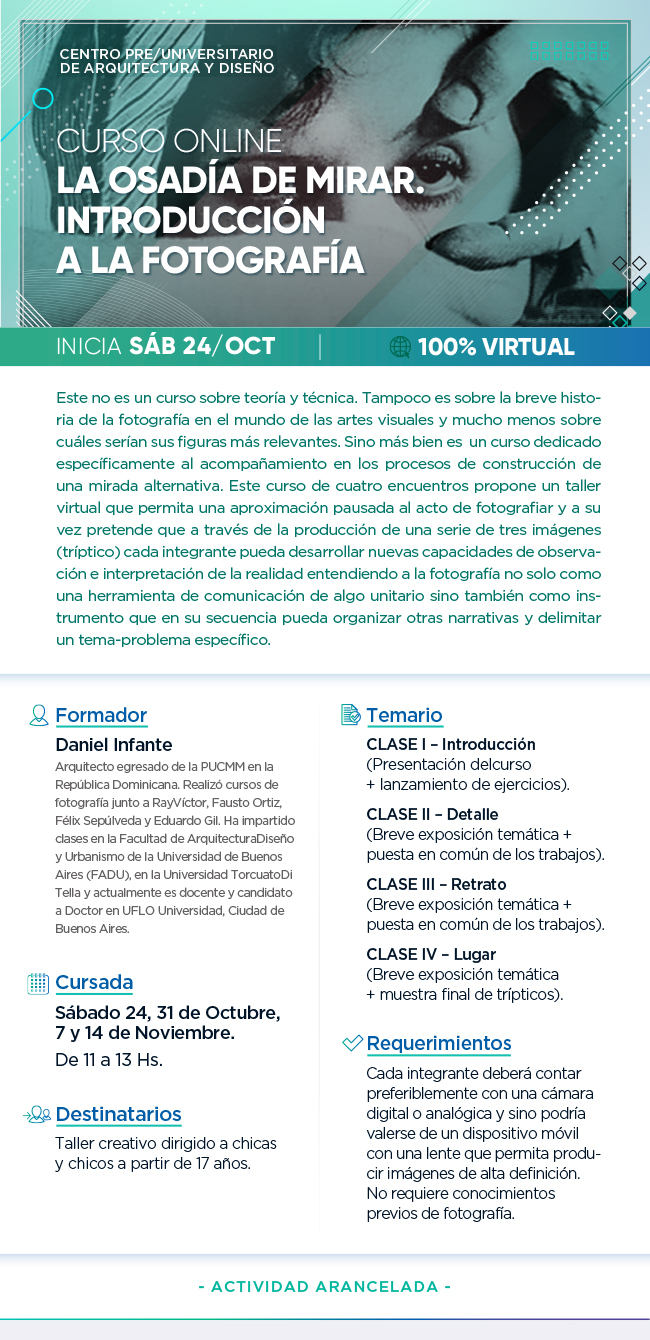 CENTRO PRE/UNIVERSITARIO DE ARQUITECTURA Y DISEÑO

CURSO ONLINE
LA OSADÍA DE MIRAR. INTRODUCCIÓN A LA FOTOGRAFÍA

INICIA SÁB 24/OCT | 100% VIRTUAL

Este no es un curso sobre teoría y técnica. Tampoco es sobre la breve historia de la fotografía en el mundo de las artes visuales y mucho menos sobre cuáles serían sus figuras más relevantes. Sino más bien es un curso dedicado específicamente al acompañamiento en los procesos de construcción de una mirada alternativa. Este curso de cuatro encuentros propone un taller virtual que permita una aproximación pausada al acto de fotografiar y a su vez pretende que a través de la producción de una serie de tres imágenes (tríptico) cada integrante pueda desarrollar nuevas capacidades de observación e interpretación de la realidad entendiendo a la fotografía no solo como una herramienta de comunicación de algo unitario sino también como instrumento que en su secuencia pueda organizar otras narrativas y delimitar un tema-problema específico.

Formador
Daniel Infante
Arquitecto egresado de la PUCMM en la República Dominicana. Realizó cursos de fotografía junto a RayVíctor, Fausto Ortiz, Félix Sepúlveda y Eduardo Gil. Ha impartido clases en la Facultad de ArquitecturaDiseño y Urbanismo de la Universidad de Buenos Aires (FADU), en la Universidad TorcuatoDi Tella y actualmente es docente y candidato a Doctor en UFLO Universidad, Ciudad de Buenos Aires.

Cursada
Sábado 24, 31 de Octubre, 7 y 14 de Noviembre.
De 11 a 13 Hs.

Destinatarios
Taller creativo dirigido a chicas y chicos a partir de 17 años.

Temario
CLASE I – Introducción
(Presentación delcurso + lanzamiento de ejercicios).
CLASE II – Detalle
(Breve exposición temática + puesta en común de los trabajos).
CLASE III – Retrato
(Breve exposición temática + puesta en común de los trabajos).
CLASE IV – Lugar
(Breve exposición temática + muestra final de trípticos).

Requerimientos
Cada integrante deberá contar preferiblemente con una cámara digital o analógica y sino podría valerse de un dispositivo móvil con una lente que permita producir imágenes de alta definición. No requiere conocimientos previos de fotografía.

- ACTIVIDAD ARANCELADA -